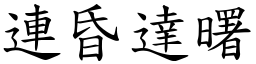 連昏達曙